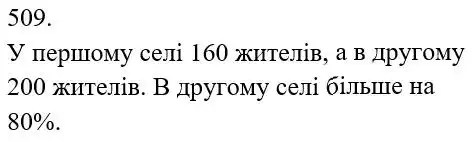 509.

У першому селі 160 жителів, а в другому 200 жителів. В другому селі більше на 80%.